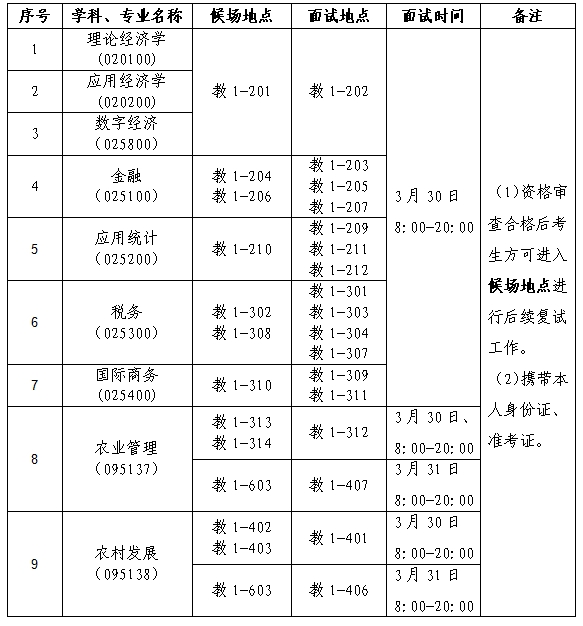 | 序号 | 学科、专业名称 | 候场地点 | 面试地点 | 面试时间 | 备注 |
|---|---|---|---|---|---|
| 1 | 理论经济学（020100） | 教1-201 | 教1-202 | 3月30日 8:00-20:00 | （1）资格审查合格后考生方可进入候场地点进行后续复试工作。（2）携带本人身份证、准考证。 |
| 2 | 应用经济学（020200） |  |  |  |  |
| 3 | 数字经济（025800） |  |  |  |  |
| 4 | 金融（025100） | 教1-204 教1-206 | 教1-203 教1-205 教1-207 |  |  |
| 5 | 应用统计（025200） | 教1-210 | 教1-209 教1-211 教1-212 |  |  |
| 6 | 税务（025300） | 教1-302 教1-308 | 教1-301 教1-303 教1-304 教1-307 |  |  |
| 7 | 国际商务（025400） | 教1-310 | 教1-309 教1-311 |  |  |
| 8 | 农业管理（095137） | 教1-313 教1-314 | 教1-312 | 3月30日、8:00-20:00 |  |
|  |  | 教1-603 | 教1-407 | 3月31日 8:00-20:00 |  |
| 9 | 农村发展（095138） | 教1-402 教1-403 | 教1-401 | 3月30日 8:00-20:00 |  |
|  |  | 教1-603 | 教1-406 | 3月31日 8:00-20:00 |  |